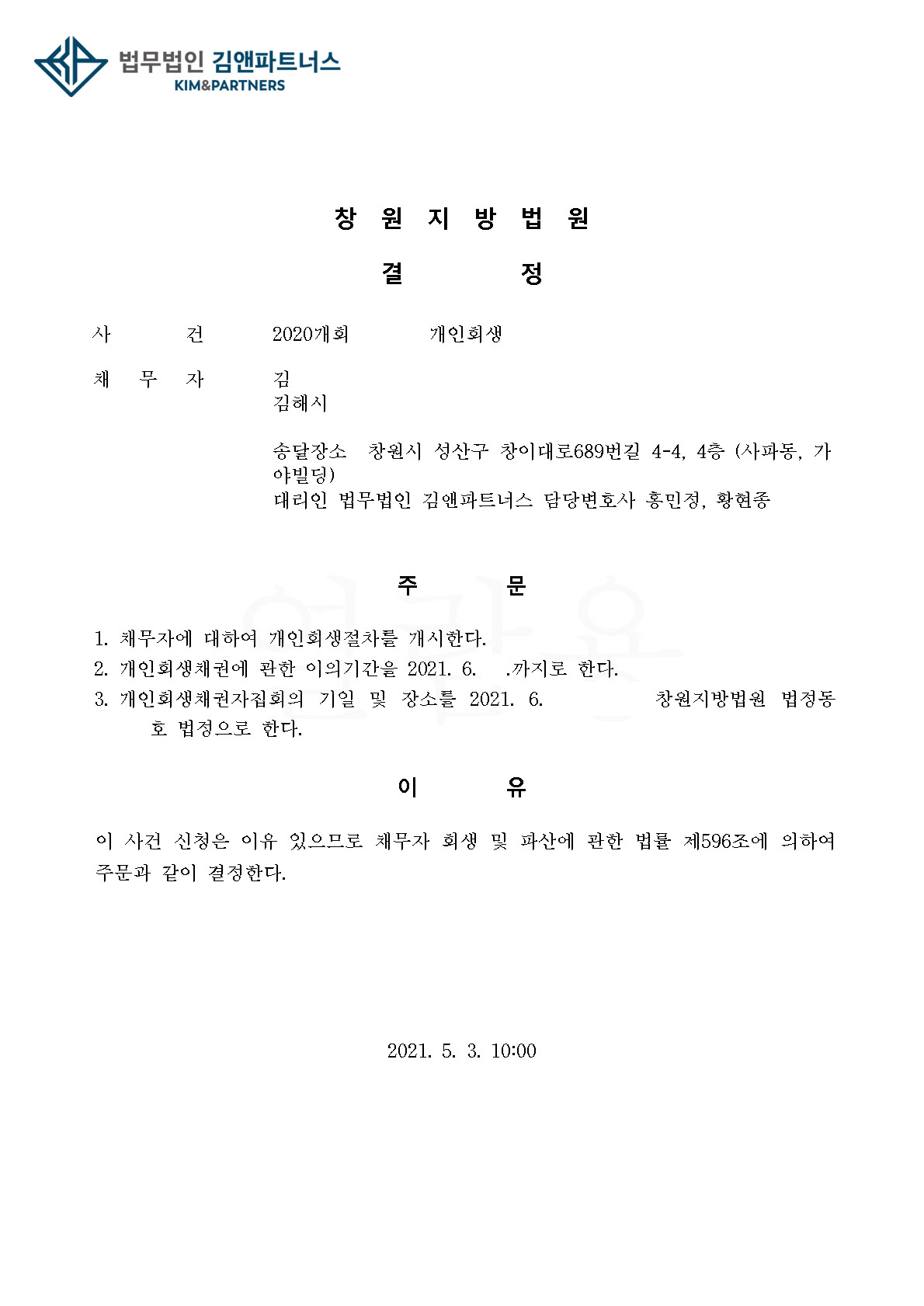 법무법인 김앤파트너스
KIM&PARTNERS

창 원 지 방 법 원

결 정

사 건 2020개회 개인회생

채 무 자 김
김해시

송달장소 창원시 성산구 창이대로689번길 4-4, 4층 (사파동, 가야빌딩)
대리인 법무법인 김앤파트너스 담당변호사 홍민정, 황현종

주 문

1. 채무자에 대하여 개인회생절차를 개시한다.
2. 개인회생채권에 관한 이의기간을 2021. 6. .까지로 한다.
3. 개인회생채권자집회의 기일 및 장소를 2021. 6. 창원지방법원 법정동 호 법정으로 한다.

이 유

이 사건 신청은 이유 있으므로 채무자 회생 및 파산에 관한 법률 제596조에 의하여 주문과 같이 결정한다.

2021. 5. 3. 10:00